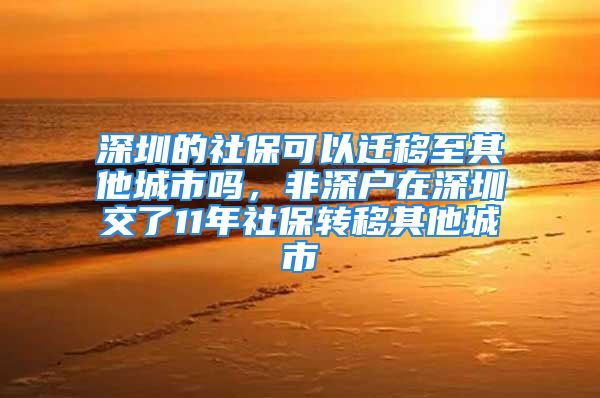 深圳的社保可以迁移至其他城市吗，非深户在深圳交了11年社保转移其他城市